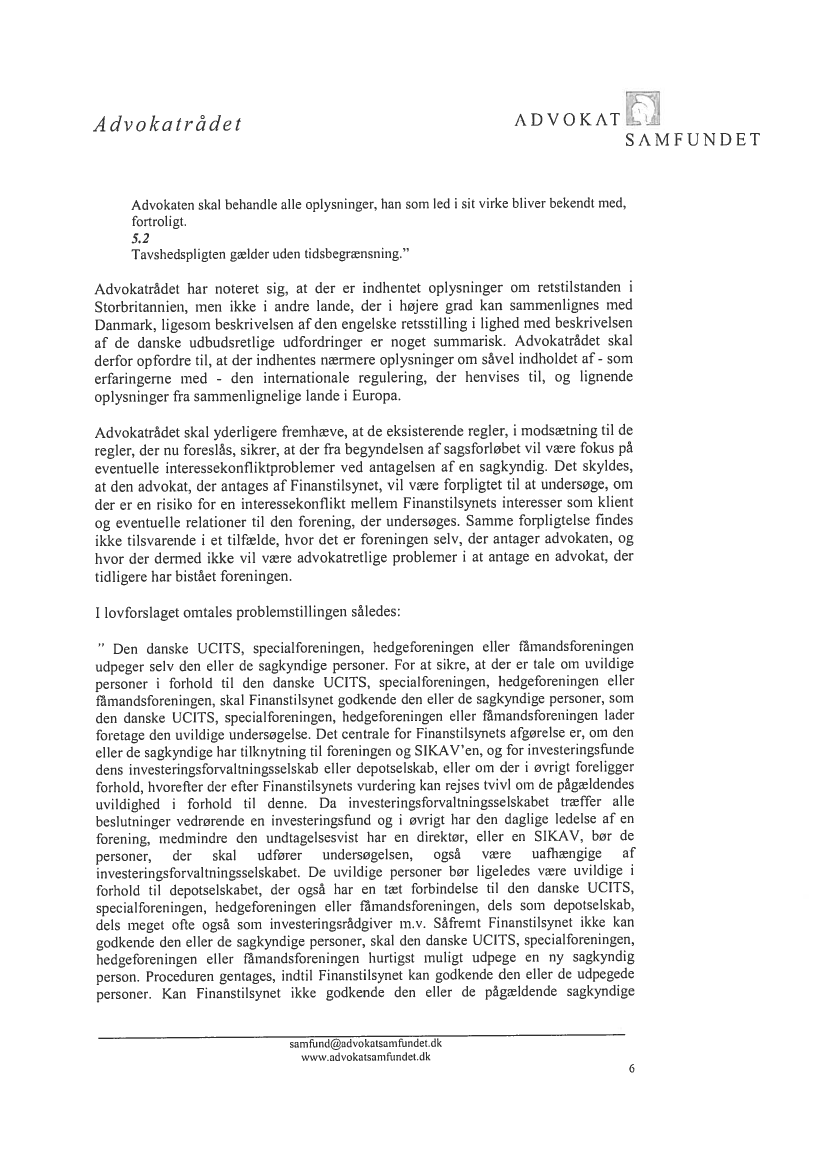 Advokatrådet

ADVOKAT SAMFUNDET

Advokaten skal behandle alle oplysninger, han som led i sit virke bliver bekendt med, fortroligt.
5.2
Tavshedspligten gælder uden tidsbegrænsning."

Advokatrådet har noteret sig, at der er indhentet oplysninger om retstilstanden i Storbritannien, men ikke i andre lande, der i højere grad kan sammenlignes med Danmark, ligesom beskrivelsen af den engelske retsstilling i lighed med beskrivelsen af de danske udbudsretlige udfordringer er noget summarisk. Advokatrådet skal derfor opfordre til, at der indhentes nærmere oplysninger om såvel indholdet af - som erfaringerne med - den internationale regulering, der henvises til, og lignende oplysninger fra sammenlignelige lande i Europa.

Advokatrådet skal yderligere fremhæve, at de eksisterende regler, i modsætning til de regler, der nu foreslås, sikrer, at der fra begyndelsen af sagsforløbet vil være fokus på eventuelle interessekonfliktproblemer ved antagelsen af en sagkyndig. Det skyldes, at den advokat, der antages af Finanstilsynet, vil være forpligtet til at undersøge, om der er en risiko for en interessekonflikt mellem Finanstilsynets interesser som klient og eventuelle relationer til den forening, der undersøges. Samme forpligtelse findes ikke tilsvarende i et tilfælde, hvor det er foreningen selv, der antager advokaten, og hvor der dermed ikke vil være advokatretlige problemer i at antage en advokat, der tidligere har bistået foreningen.

I lovforslaget omtales problemstillingen således:

" Den danske UCITS, specialforeningen, hedgeforeningen eller fåmandsforeningen udpeger selv den eller de sagkyndige personer. For at sikre, at der er tale om uvildige personer i forhold til den danske UCITS, specialforeningen, hedgeforeningen eller fåmandsforeningen, skal Finanstilsynet godkende den eller de sagkyndige personer, som den danske UCITS, specialforeningen, hedgeforeningen eller fåmandsforeningen lader foretage den uvildige undersøgelse. Det centrale for Finanstilsynets afgørelse er, om den eller de sagkyndige har tilknytning til foreningen og SIKAV'en, og for investeringsfunde dens investeringsforvaltningsselskab eller depotselskab, eller om der i øvrigt foreligger forhold, hvorefter der efter Finanstilsynets vurdering kan rejses tvivl om de pågældendes uvildighed i forhold til denne. Da investeringsforvaltningsselskabet træffer alle beslutninger vedrørende en investeringsfund og i øvrigt har den daglige ledelse af en forening, medmindre den undtagelsesvist har en direktør, eller en SIKAV, bør de personer, der skal udfører undersøgelsen, også være uafhængige af investeringsforvaltningsselskabet. De uvildige personer bør ligeledes være uvildige i forhold til depotselskabet, der også har en tæt forbindelse til den danske UCITS, specialforeningen, hedgeforeningen eller fåmandsforeningen, dels som depotselskab, dels meget ofte også som investeringsrådgiver m.v. Såfremt Finanstilsynet ikke kan godkende den eller de sagkyndige personer, skal den danske UCITS, specialforeningen, hedgeforeningen eller fåmandsforeningen hurtigst muligt udpege en ny sagkyndig person. Proceduren gentages, indtil Finanstilsynet kan godkende den eller de udpegede personer. Kan Finanstilsynet ikke godkende den eller de pågældende sagkyndige

samfund@advokatsamfundet.dk
www.advokatsamfundet.dk

6